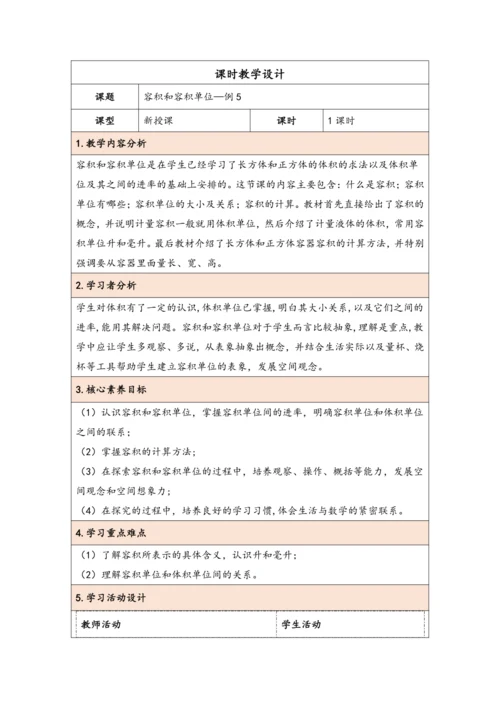 课时教学设计

| 课题 | 容积和容积单位—例 5 | | |
|---|---|---|---|
| 课型 | 新授课 | 课时 | 1 课时 |

1. 教学内容分析

容积和容积单位是在学生已经学习了长方体和正方体的体积的求法以及体积单位及其之间的进率的基础上安排的。这节课的内容主要包含：什么是容积；容积单位有哪些；容积单位的大小及关系；容积的计算。教材首先直接给出了容积的概念，并说明计量容积一般就用体积单位，然后介绍了计量液体的体积，常用容积单位升和毫升。最后教材介绍了长方体和正方体容器容积的计算方法，并特别强调要从容器里面量长、宽、高。

2. 学习者分析

学生对体积有了一定的认识，体积单位已掌握，明白其大小关系，以及它们之间的进率，能用其解决问题。容积和容积单位对于学生而言比较抽象，理解是重点，教学中应让学生多观察、多说，从表象抽象出概念，并结合生活实际以及量杯、烧杯等工具帮助学生建立容积单位的表象，发展空间观念。

3. 核心素养目标

（1）认识容积和容积单位，掌握容积单位间的进率，明确容积单位和体积单位之间的联系；

（2）掌握容积的计算方法；

（3）在探索容积和容积单位的过程中，培养观察、操作、概括等能力，发展空间观念和空间想象力；

（4）在探究的过程中，培养良好的学习习惯，体会生活与数学的紧密联系。

4. 学习重点难点

（1）了解容积所表示的具体含义，认识升和毫升；

（2）理解容积单位和体积单位间的关系。

5. 学习活动设计

| 教师活动 | 学生活动 |
|---|---|